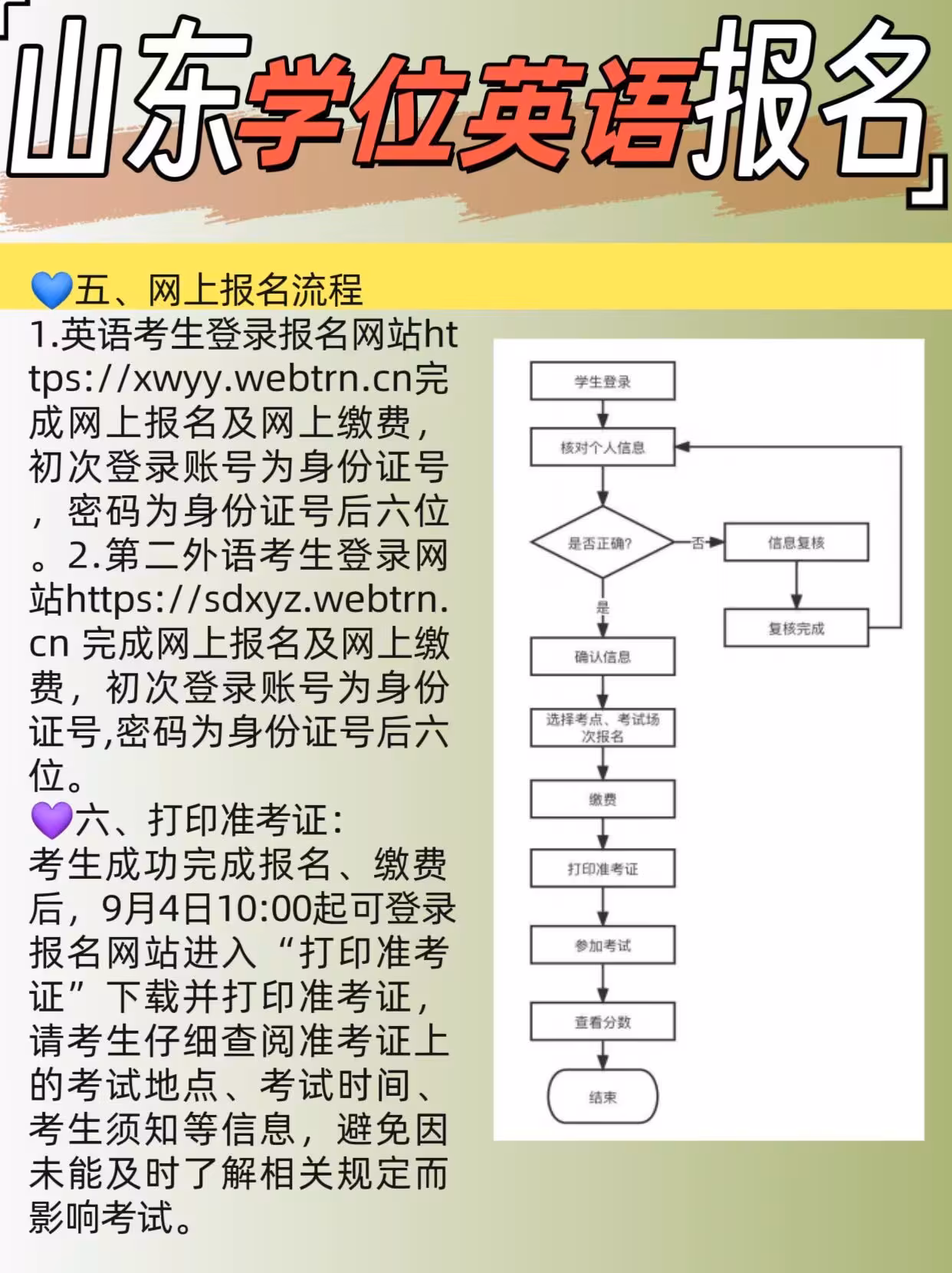 「山东学位英语报名」

💙五、网上报名流程

1.英语考生登录报名网站https://xwyy.webtrn.cn完成网上报名及网上缴费，初次登录账号为身份证号，密码为身份证号后六位。2.第二外语考生登录网站https://sdxyz.webtrn.cn 完成网上报名及网上缴费，初次登录账号为身份证号,密码为身份证号后六位。

💜六、打印准考证：

考生成功完成报名、缴费后，9月4日10:00起可登录报名网站进入“打印准考证”下载并打印准考证，请考生仔细查阅准考证上的考试地点、考试时间、考生须知等信息，避免因未能及时了解相关规定而影响考试。

学生登录
核对个人信息
是否正确?
否
信息复核
复核完成
是
确认信息
选择考点、考试场次报名
缴费
打印准考证
参加考试
查看分数
结束